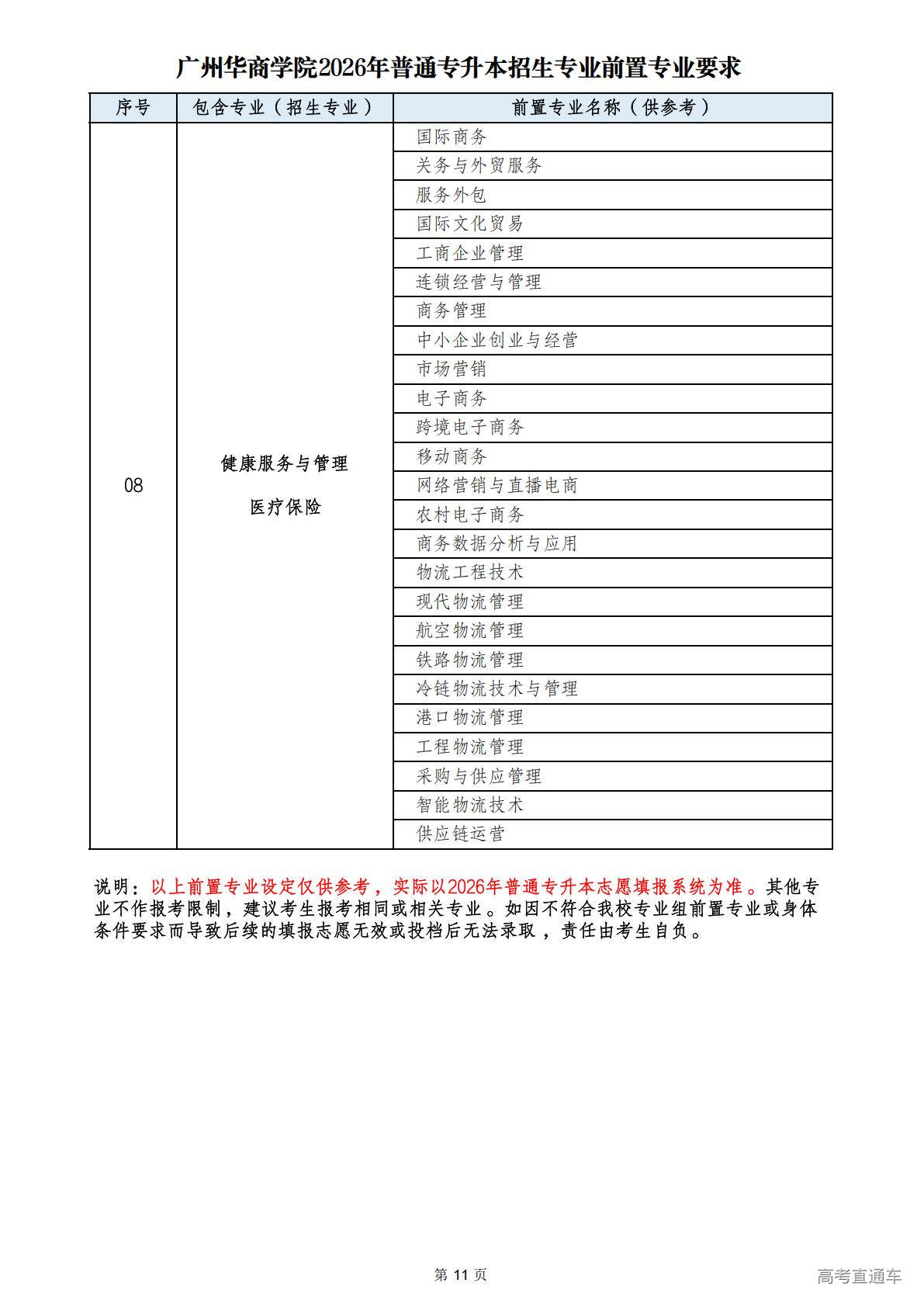 广州华商学院2026年普通专升本招生专业前置专业要求

| 序号 | 包含专业（招生专业） | 前置专业名称（供参考） |
|---|---|---|
| 08 | 健康服务与管理 医疗保险 | 国际商务 |
| | | 关务与外贸服务 |
| | | 服务外包 |
| | | 国际文化贸易 |
| | | 工商企业管理 |
| | | 连锁经营与管理 |
| | | 商务管理 |
| | | 中小企业创业与经营 |
| | | 市场营销 |
| | | 电子商务 |
| | | 跨境电子商务 |
| | | 移动商务 |
| | | 网络营销与直播电商 |
| | | 农村电子商务 |
| | | 商务数据分析与应用 |
| | | 物流工程技术 |
| | | 现代物流管理 |
| | | 航空物流管理 |
| | | 铁路物流管理 |
| | | 冷链物流技术与管理 |
| | | 港口物流管理 |
| | | 工程物流管理 |
| | | 采购与供应管理 |
| | | 智能物流技术 |
| | | 供应链运营 |

说明：以上前置专业设定仅供参考，实际以2026年普通专升本志愿填报系统为准。其他专业不作报考限制，建议考生报考相同或相关专业。如因不符合我校专业组前置专业或身体条件要求而导致后续的填报志愿无效或投档后无法录取，责任由考生自负。

第 11 页

高考直通车